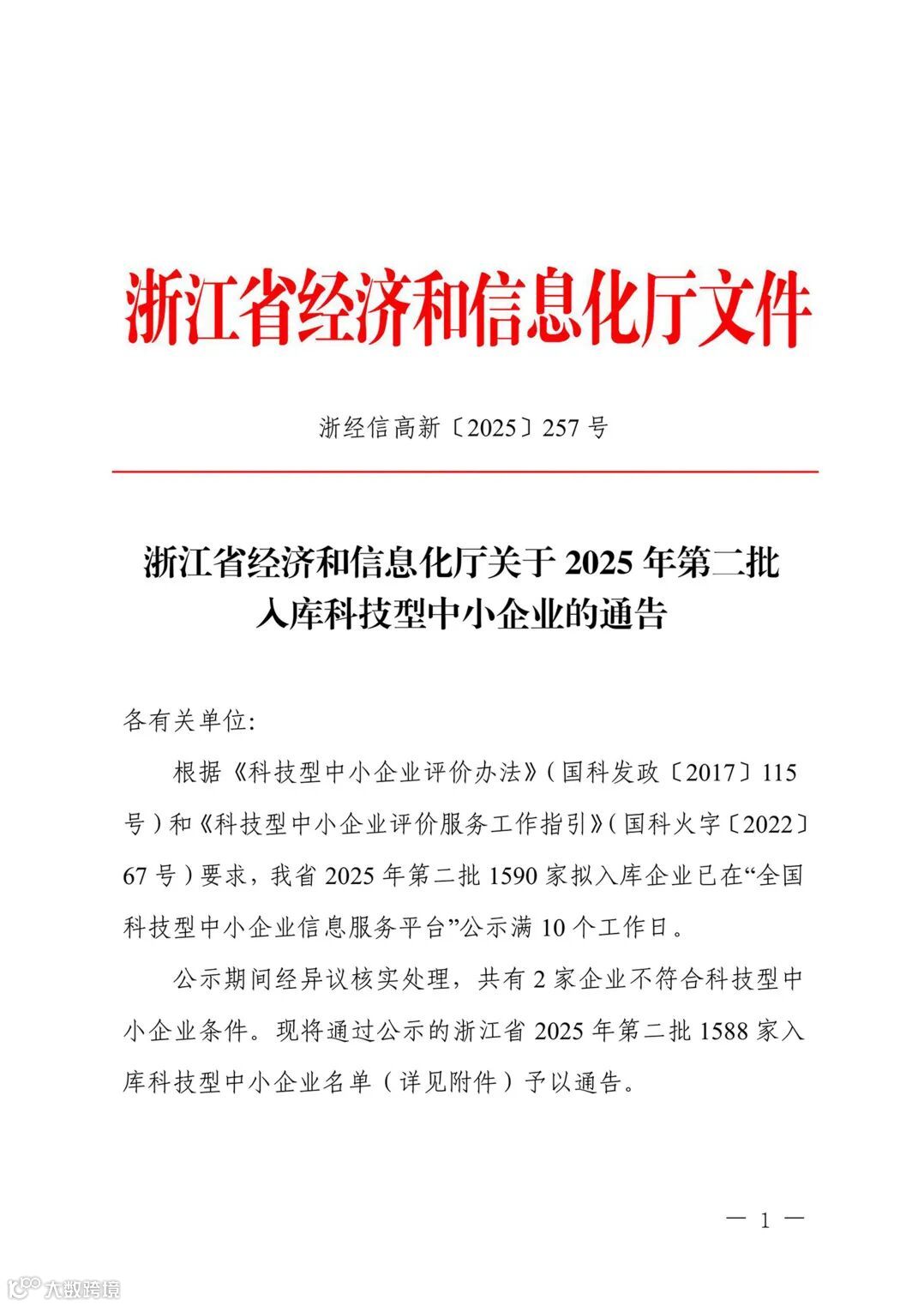 浙江省经济和信息化厅文件

浙经信高新〔2025〕257号

浙江省经济和信息化厅关于2025年第二批
入库科技型中小企业的通告

各有关单位:

根据《科技型中小企业评价办法》(国科发政〔2017〕115号)和《科技型中小企业评价服务工作指引》(国科火字〔2022〕67号)要求，我省2025年第二批1590家拟入库企业已在“全国科技型中小企业信息服务平台”公示满10个工作日。

公示期间经异议核实处理，共有2家企业不符合科技型中小企业条件。现将通过公示的浙江省2025年第二批1588家入库科技型中小企业名单(详见附件)予以通告。

— 1 —

大数跨境